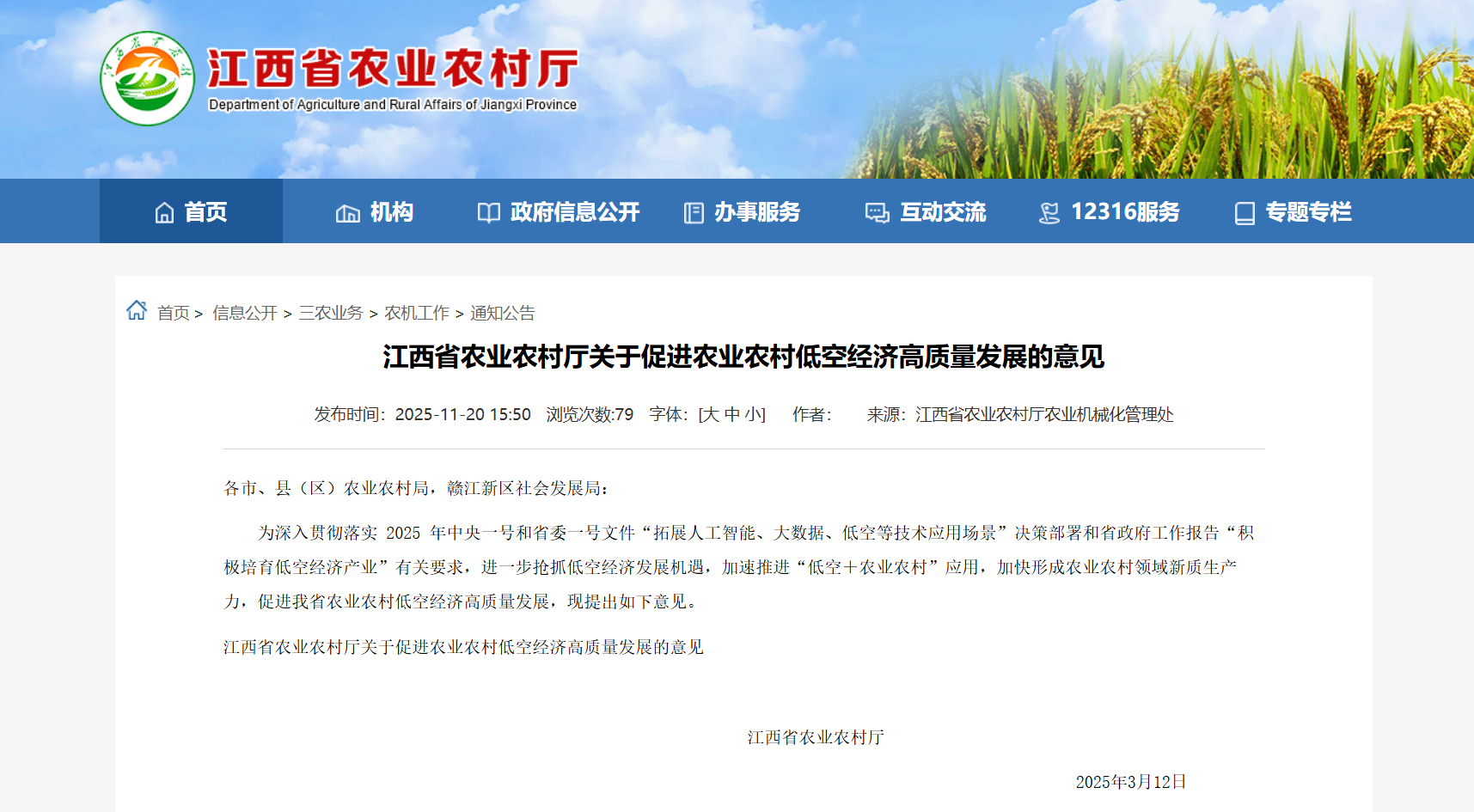 江西省农业农村厅
Department of Agriculture and Rural Affairs of Jiangxi Province

首页 机构 政府信息公开 办事服务 互动交流 12316服务 专题专栏

首页 > 信息公开 > 三农业务 > 农机工作 > 通知公告

江西省农业农村厅关于促进农业农村低空经济高质量发展的意见

发布时间：2025-11-20 15:50 浏览次数:79 字体：[大 中 小] 作者： 来源：江西省农业农村厅农业机械化管理处

各市、县（区）农业农村局，赣江新区社会发展局：

为深入贯彻落实 2025 年中央一号和省委一号文件“拓展人工智能、大数据、低空等技术应用场景”决策部署和省政府工作报告“积极培育低空经济产业”有关要求，进一步抢抓低空经济发展机遇，加速推进“低空＋农业农村”应用，加快形成农业农村领域新质生产力，促进我省农业农村低空经济高质量发展，现提出如下意见。

江西省农业农村厅关于促进农业农村低空经济高质量发展的意见

江西省农业农村厅

2025年3月12日